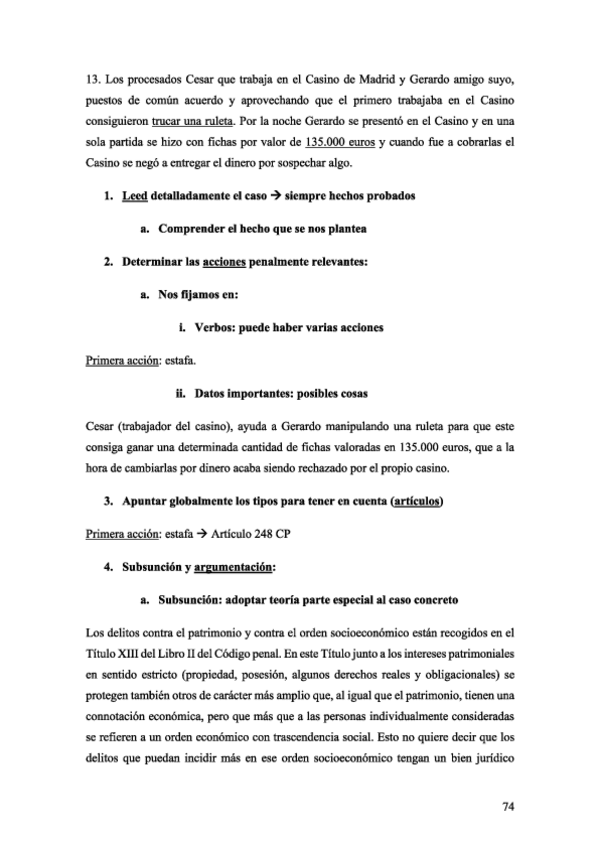 13. Los procesados Cesar que trabaja en el Casino de Madrid y Gerardo amigo suyo, puestos de común acuerdo y aprovechando que el primero trabajaba en el Casino consiguieron trucar una ruleta. Por la noche Gerardo se presentó en el Casino y en una sola partida se hizo con fichas por valor de 135.000 euros y cuando fue a cobrarlas el Casino se negó a entregar el dinero por sospechar algo.

1. Leed detalladamente el caso → siempre hechos probados

a. Comprender el hecho que se nos plantea

2. Determinar las acciones penalmente relevantes:

a. Nos fijamos en:

i. Verbos: puede haber varias acciones

Primera acción: estafa.

ii. Datos importantes: posibles cosas

Cesar (trabajador del casino), ayuda a Gerardo manipulando una ruleta para que este consiga ganar una determinada cantidad de fichas valoradas en 135.000 euros, que a la hora de cambiarlas por dinero acaba siendo rechazado por el propio casino.

3. Apuntar globalmente los tipos para tener en cuenta (artículos)

Primera acción: estafa → Artículo 248 CP

4. Subsunción y argumentación:

a. Subsunción: adoptar teoría parte especial al caso concreto

Los delitos contra el patrimonio y contra el orden socioeconómico están recogidos en el Título XIII del Libro II del Código penal. En este Título junto a los intereses patrimoniales en sentido estricto (propiedad, posesión, algunos derechos reales y obligacionales) se protegen también otros de carácter más amplio que, al igual que el patrimonio, tienen una connotación económica, pero que más que a las personas individualmente consideradas se refieren a un orden económico con trascendencia social. Esto no quiere decir que los delitos que puedan incidir más en ese orden socioeconómico tengan un bien jurídico

74